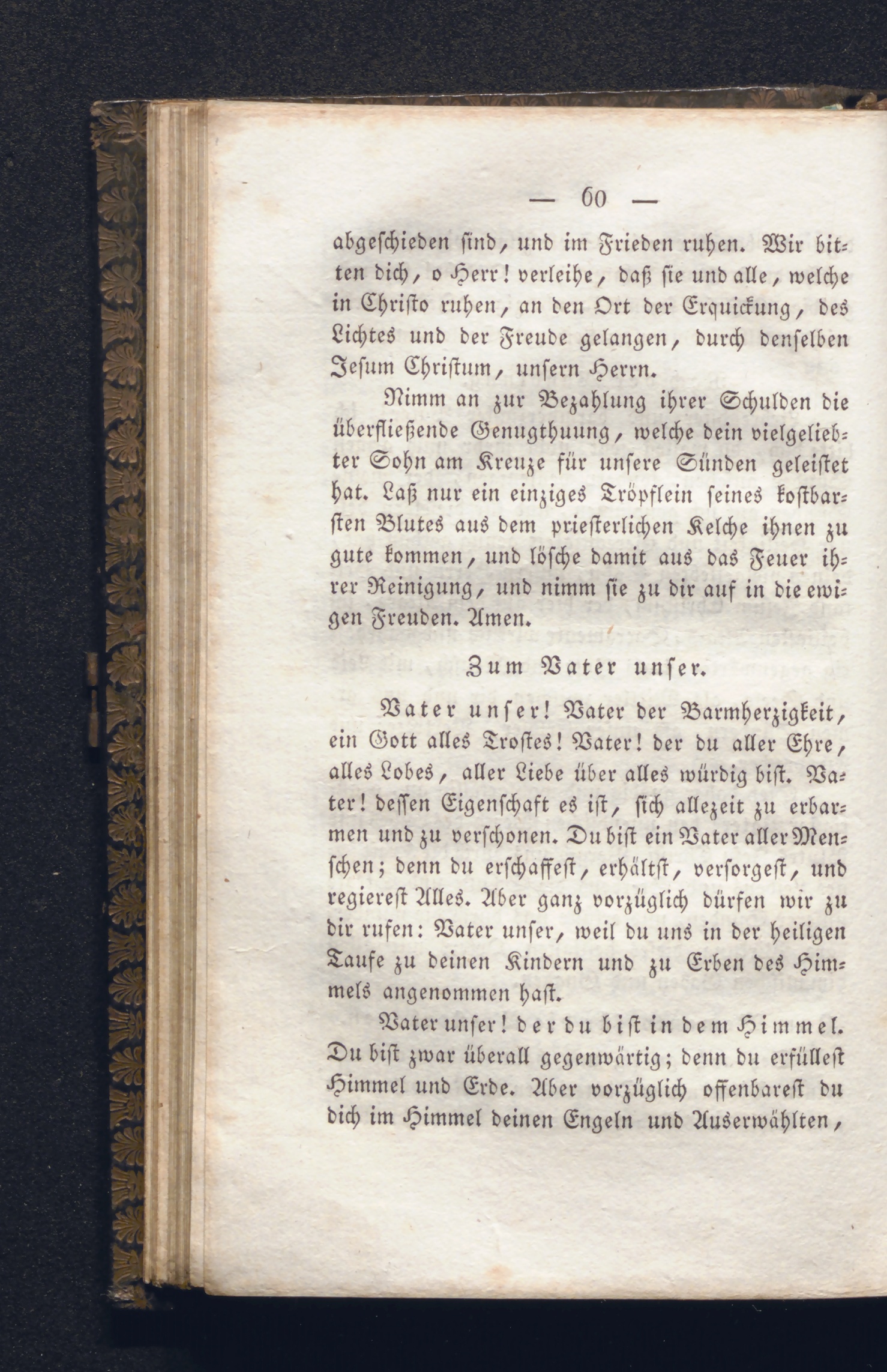 — 60 —

abgeschieden sind, und im Frieden ruhen. Wir bitten dich, o Herr! verleihe, daß sie und alle, welche in Christo ruhen, an den Ort der Erquickung, des Lichtes und der Freude gelangen, durch denselben Jesum Christum, unsern Herrn.

Nimm an zur Bezahlung ihrer Schulden die überfließende Genugthuung, welche dein vielgeliebter Sohn am Kreuze für unsere Sünden geleistet hat. Laß nur ein einziges Tröpflein seines kostbarsten Blutes aus dem priesterlichen Kelche ihnen zu gute kommen, und lösche damit aus das Feuer ihrer Reinigung, und nimm sie zu dir auf in die ewigen Freuden. Amen.

Zum Vater unser.

Vater unser! Vater der Barmherzigkeit, ein Gott alles Trostes! Vater! der du aller Ehre, alles Lobes, aller Liebe über alles würdig bist. Vater! dessen Eigenschaft es ist, sich allezeit zu erbarmen und zu verschonen. Du bist ein Vater aller Menschen; denn du erschaffest, erhältst, versorgest, und regierest Alles. Aber ganz vorzüglich dürfen wir zu dir rufen: Vater unser, weil du uns in der heiligen Taufe zu deinen Kindern und zu Erben des Himmels angenommen hast.

Vater unser! der du bist in dem Himmel. Du bist zwar überall gegenwärtig; denn du erfüllest Himmel und Erde. Aber vorzüglich offenbarest du dich im Himmel deinen Engeln und Auserwählten,